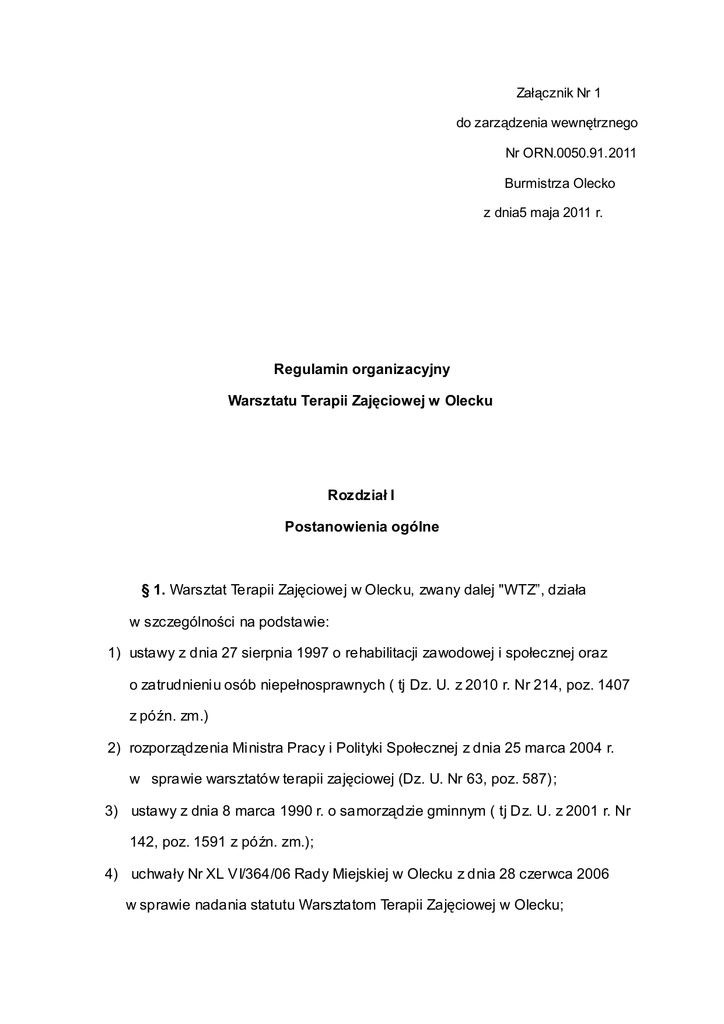 Załącznik Nr 1

do zarządzenia wewnętrznego

Nr ORN.0050.91.2011

Burmistrza Olecko

z dnia5 maja 2011 r.

Regulamin organizacyjny

Warsztatu Terapii Zajęciowej w Olecku

Rozdział I

Postanowienia ogólne

§ 1. Warsztat Terapii Zajęciowej w Olecku, zwany dalej "WTZ", działa w szczególności na podstawie:

1) ustawy z dnia 27 sierpnia 1997 o rehabilitacji zawodowej i społecznej oraz o zatrudnieniu osób niepełnosprawnych ( tj Dz. U. z 2010 r. Nr 214, poz. 1407 z późn. zm.)

2) rozporządzenia Ministra Pracy i Polityki Społecznej z dnia 25 marca 2004 r. w sprawie warsztatów terapii zajęciowej (Dz. U. Nr 63, poz. 587);

3) ustawy z dnia 8 marca 1990 r. o samorządzie gminnym ( tj Dz. U. z 2001 r. Nr 142, poz. 1591 z późn. zm.);

4) uchwały Nr XL VI/364/06 Rady Miejskiej w Olecku z dnia 28 czerwca 2006 w sprawie nadania statutu Warsztatom Terapii Zajęciowej w Olecku;